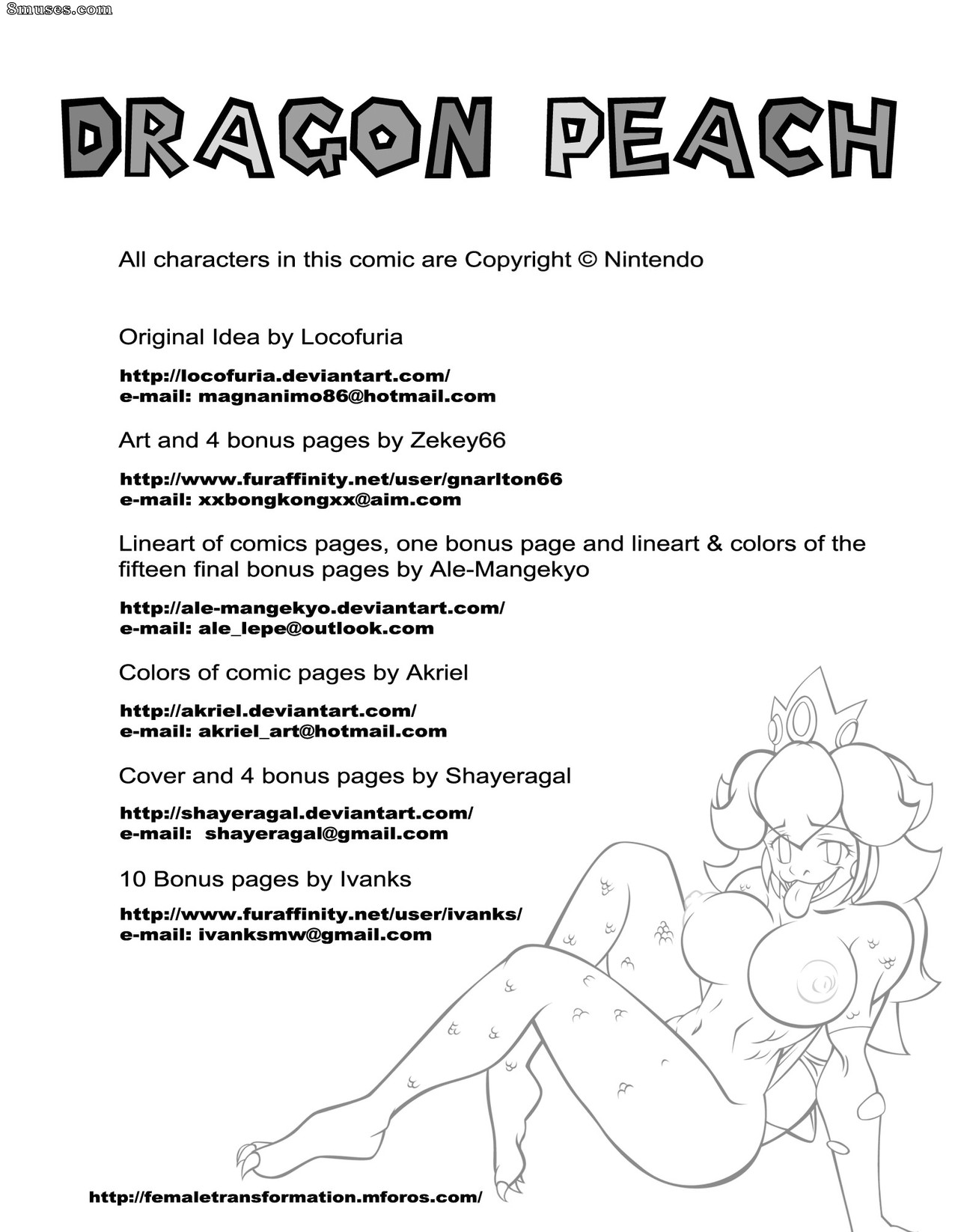 8muses.com

DRAGON PEACH

All characters in this comic are Copyright © Nintendo

Original Idea by Locofuria

http://locofuria.deviantart.com/
e-mail: magnanimo86@hotmail.com

Art and 4 bonus pages by Zekey66

http://www.furaffinity.net/user/gnarlton66
e-mail: xxbongkongxx@aim.com

Lineart of comics pages, one bonus page and lineart & colors of the fifteen final bonus pages by Ale-Mangekyo

http://ale-mangekyo.deviantart.com/
e-mail: ale_lepe@outlook.com

Colors of comic pages by Akriel

http://akriel.deviantart.com/
e-mail: akriel_art@hotmail.com

Cover and 4 bonus pages by Shayeragal

http://shayeragal.deviantart.com/
e-mail: shayeragal@gmail.com

10 Bonus pages by Ivanks

http://www.furaffinity.net/user/ivanks/
e-mail: ivanksmw@gmail.com

http://femaletransformation.mforos.com/